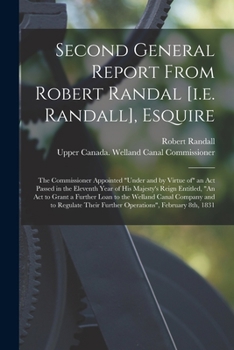 Second General Report From Robert Randal [i.e. Randall], Esquire

Robert Randall

Upper Canada. Welland Canal Commissioner

The Commissioner Appointed "Under and by Virtue of" an Act Passed in the Eleventh Year of His Majesty's Reign Entitled, "An Act to Grant a Further Loan to the Welland Canal Company and to Regulate Their Further Operations", February 8th, 1831